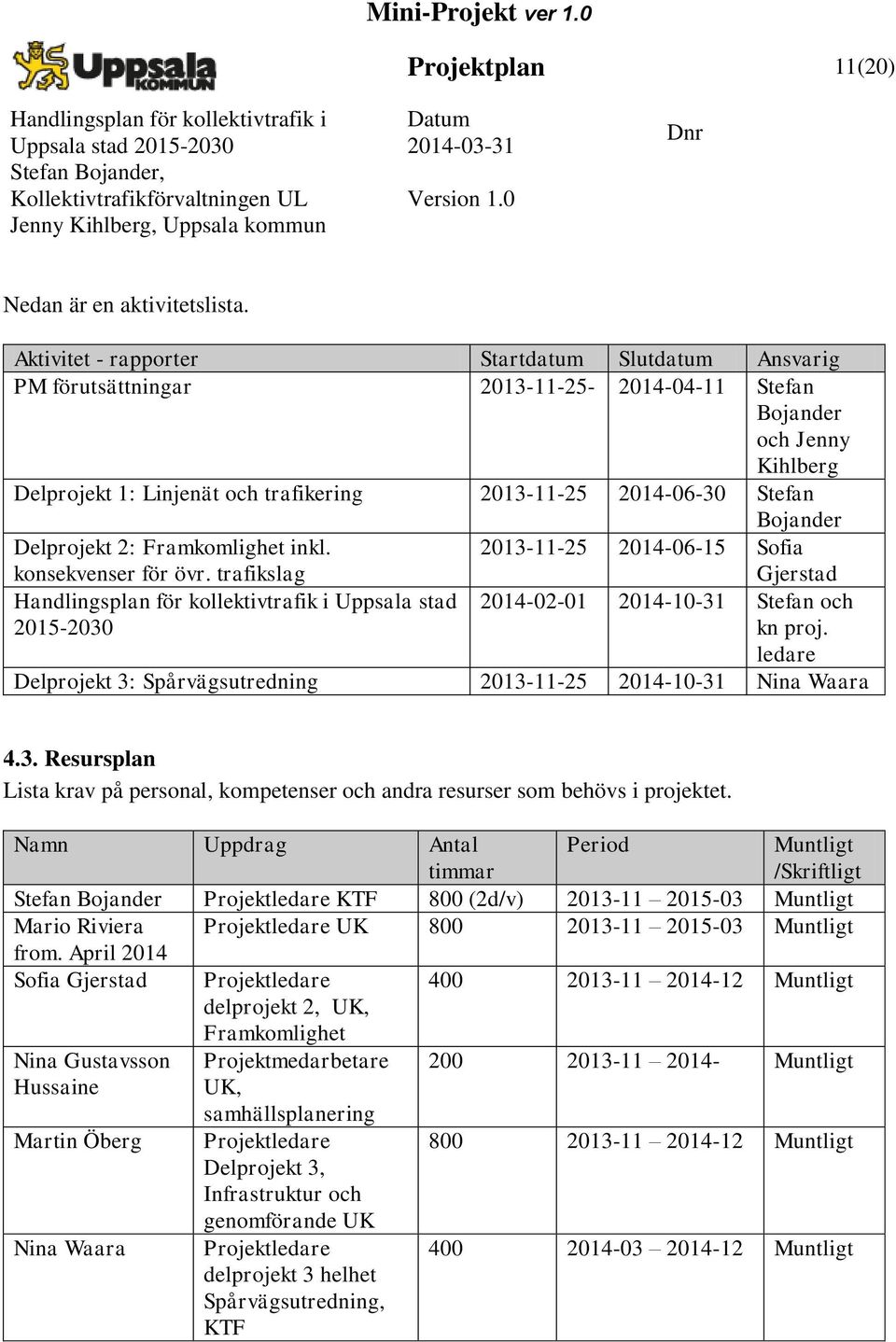 Mini-Projekt ver 1.0

Uppsala KOMMUN

Projektplan

11(20)

Handlingsplan för kollektivtrafik i Uppsala stad 2015-2030
Stefan Bojander, Kollektivtrafikförvaltningen UL
Jenny Kihlberg, Uppsala kommun

Datum
2014-03-31

Version 1.0

Dnr

Nedan är en aktivitetslista.

| Aktivitet - rapporter | Startdatum | Slutdatum | Ansvarig |
|---|---|---|---|
| PM förutsättningar | 2013-11-25- | 2014-04-11 | Stefan Bojander och Jenny Kihlberg |
| Delprojekt 1: Linjenät och trafikering | 2013-11-25 | 2014-06-30 | Stefan Bojander |
| Delprojekt 2: Framkomlighet inkl. konsekvenser för övr. trafikslag | 2013-11-25 | 2014-06-15 | Sofia Gjerstad |
| Handlingsplan för kollektivtrafik i Uppsala stad 2015-2030 | 2014-02-01 | 2014-10-31 | Stefan och kn proj. ledare |
| Delprojekt 3: Spårvägsutredning | 2013-11-25 | 2014-10-31 | Nina Waara |

4.3. Resursplan
Lista krav på personal, kompetenser och andra resurser som behövs i projektet.

| Namn | Uppdrag | Antal timmar | Period | Muntligt /Skriftligt |
|---|---|---|---|---|
| Stefan Bojander | Projektledare KTF | 800 (2d/v) | 2013-11 – 2015-03 | Muntligt |
| Mario Riviera from. April 2014 | Projektledare UK | 800 | 2013-11 – 2015-03 | Muntligt |
| Sofia Gjerstad | Projektledare delprojekt 2, UK, Framkomlighet | 400 | 2013-11 – 2014-12 | Muntligt |
| Nina Gustavsson Hussaine | Projektmedarbetare UK, samhällsplanering | 200 | 2013-11 – 2014- | Muntligt |
| Martin Öberg | Projektledare Delprojekt 3, Infrastruktur och genomförande UK | 800 | 2013-11 – 2014-12 | Muntligt |
| Nina Waara | Projektledare delprojekt 3 helhet Spårvägsutredning, KTF | 400 | 2014-03 – 2014-12 | Muntligt |